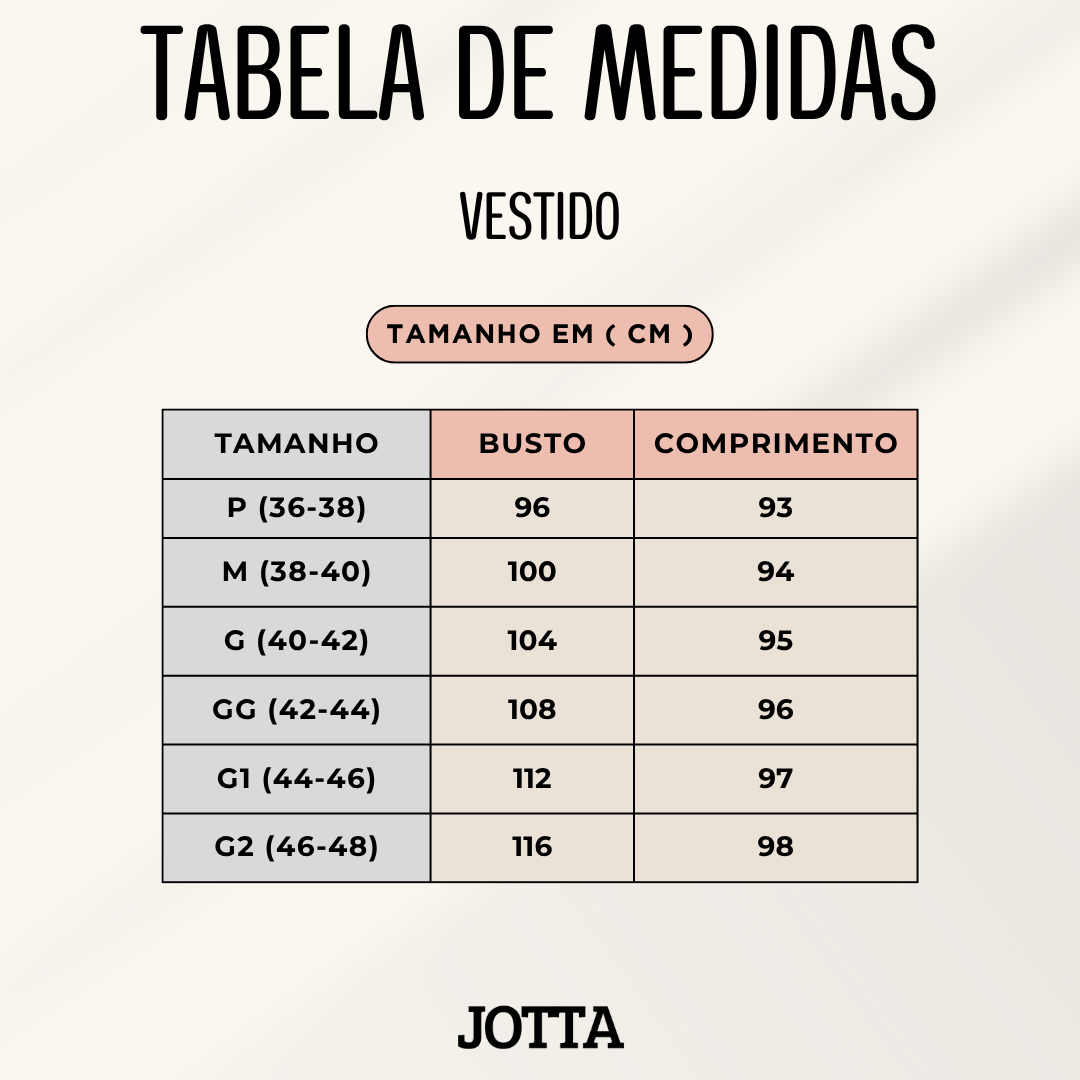 TABELA DE MEDIDAS

VESTIDO

TAMANHO EM ( CM )

| TAMANHO | BUSTO | COMPRIMENTO |
|---|---|---|
| P (36-38) | 96 | 93 |
| M (38-40) | 100 | 94 |
| G (40-42) | 104 | 95 |
| GG (42-44) | 108 | 96 |
| G1 (44-46) | 112 | 97 |
| G2 (46-48) | 116 | 98 |

JOTTA